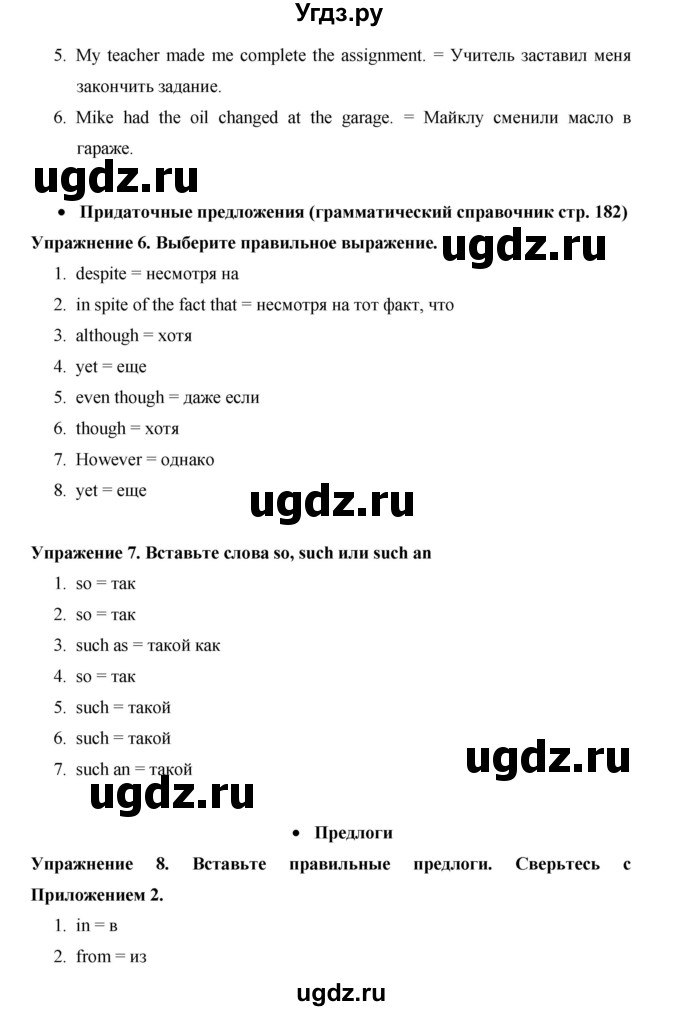 Угдз.ру

5. My teacher made me complete the assignment. = Учитель заставил меня закончить задание.

6. Mike had the oil changed at the garage. = Майклу сменили масло в гараже.

ugdz.ru

• Придаточные предложения (грамматический справочник стр. 182)

Упражнение 6. Выберите правильное выражение.

ugdz.ru

1. despite = несмотря на
2. in spite of the fact that = несмотря на тот факт, что
3. although = хотя
4. yet = еще
5. even though = даже если
6. though = хотя
7. However = однако
8. yet = еще

ugdz.ru

Упражнение 7. Вставьте слова so, such или such an

1. so = так
2. so = так
3. such as = такой как
4. so = так
5. such = такой
6. such = такой
7. such an = такой

ugdz.ru

ugdz.ru

• Предлоги

Упражнение 8. Вставьте правильные предлоги. Сверьтесь с Приложением 2.

1. in = в
2. from = из

ugdz.ru